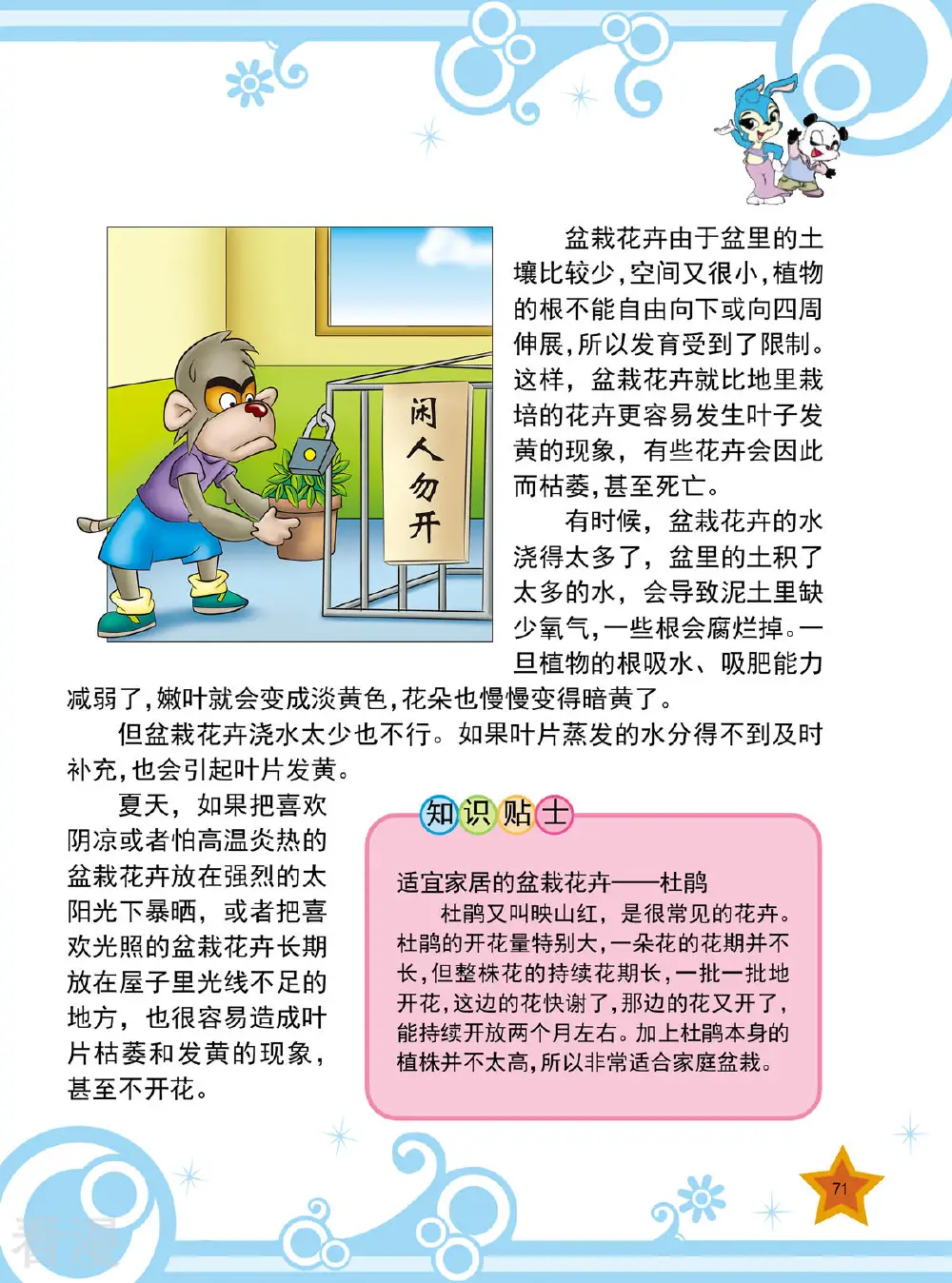 闲人勿开

盆栽花卉由于盆里的土壤比较少，空间又很小，植物的根不能自由向下或向四周伸展，所以发育受到了限制。这样，盆栽花卉就比地里栽培的花卉更容易发生叶子发黄的现象，有些花卉会因此而枯萎，甚至死亡。

有时候，盆栽花卉的水浇得太多了，盆里的土积了太多的水，会导致泥土里缺少氧气，一些根会腐烂掉。一旦植物的根吸水、吸肥能力减弱了，嫩叶就会变成淡黄色，花朵也慢慢变得暗黄了。

但盆栽花卉浇水太少也不行。如果叶片蒸发的水分得不到及时补充，也会引起叶片发黄。

夏天，如果把喜欢阴凉或者怕高温炎热的盆栽花卉放在强烈的太阳光下暴晒，或者把喜欢光照的盆栽花卉长期放在屋子里光线不足的地方，也很容易造成叶片枯萎和发黄的现象，甚至不开花。

知识贴士

适宜家居的盆栽花卉——杜鹃

杜鹃又叫映山红，是很常见的花卉。杜鹃的开花量特别大，一朵花的花期并不长，但整株花的持续花期长，一批一批地开花，这边的花快谢了，那边的花又开了，能持续开放两个月左右。加上杜鹃本身的植株并不太高，所以非常适合家庭盆栽。

71